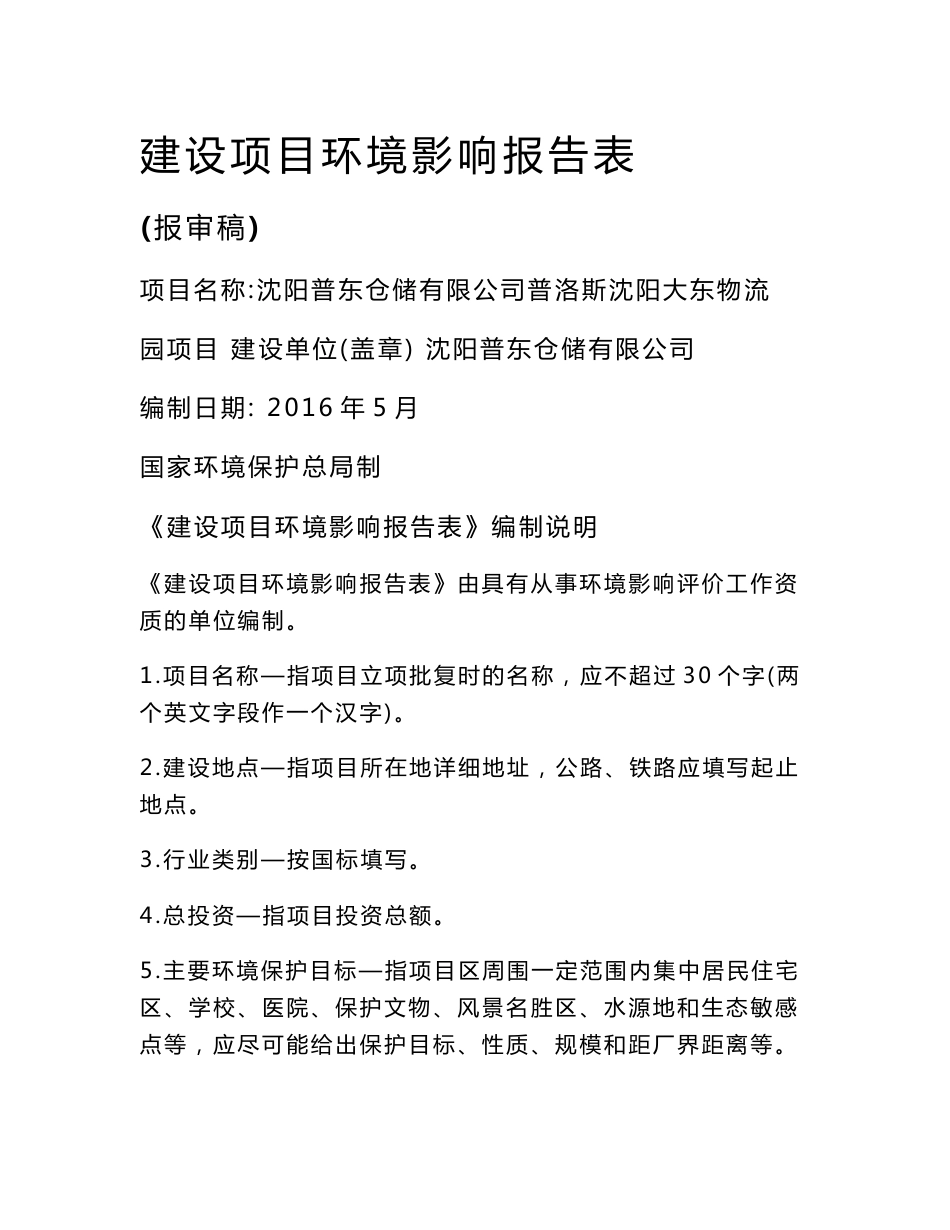 建设项目环境影响报告表

(报审稿)

项目名称:沈阳普东仓储有限公司普洛斯沈阳大东物流园项目 建设单位(盖章) 沈阳普东仓储有限公司

编制日期: 2016 年 5 月

国家环境保护总局制

《建设项目环境影响报告表》编制说明

《建设项目环境影响报告表》由具有从事环境影响评价工作资质的单位编制。

1.项目名称—指项目立项批复时的名称，应不超过 30 个字(两个英文字段作一个汉字)。

2.建设地点—指项目所在地详细地址，公路、铁路应填写起止地点。

3.行业类别—按国标填写。

4.总投资—指项目投资总额。

5.主要环境保护目标—指项目区周围一定范围内集中居民住宅区、学校、医院、保护文物、风景名胜区、水源地和生态敏感点等，应尽可能给出保护目标、性质、规模和距厂界距离等。